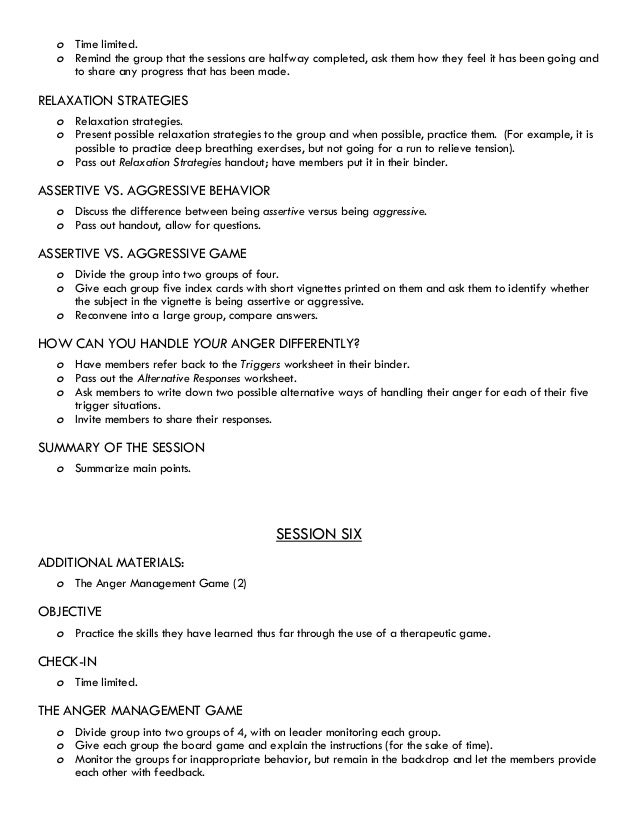 o Time limited.
o Remind the group that the sessions are halfway completed, ask them how they feel it has been going and to share any progress that has been made.

RELAXATION STRATEGIES

o Relaxation strategies.
o Present possible relaxation strategies to the group and when possible, practice them. (For example, it is possible to practice deep breathing exercises, but not going for a run to relieve tension).
o Pass out Relaxation Strategies handout; have members put it in their binder.

ASSERTIVE VS. AGGRESSIVE BEHAVIOR

o Discuss the difference between being assertive versus being aggressive.
o Pass out handout, allow for questions.

ASSERTIVE VS. AGGRESSIVE GAME

o Divide the group into two groups of four.
o Give each group five index cards with short vignettes printed on them and ask them to identify whether the subject in the vignette is being assertive or aggressive.
o Reconvene into a large group, compare answers.

HOW CAN YOU HANDLE YOUR ANGER DIFFERENTLY?

o Have members refer back to the Triggers worksheet in their binder.
o Pass out the Alternative Responses worksheet.
o Ask members to write down two possible alternative ways of handling their anger for each of their five trigger situations.
o Invite members to share their responses.

SUMMARY OF THE SESSION

o Summarize main points.

SESSION SIX

ADDITIONAL MATERIALS:

o The Anger Management Game (2)

OBJECTIVE

o Practice the skills they have learned thus far through the use of a therapeutic game.

CHECK-IN

o Time limited.

THE ANGER MANAGEMENT GAME

o Divide group into two groups of 4, with on leader monitoring each group.
o Give each group the board game and explain the instructions (for the sake of time).
o Monitor the groups for inappropriate behavior, but remain in the backdrop and let the members provide each other with feedback.